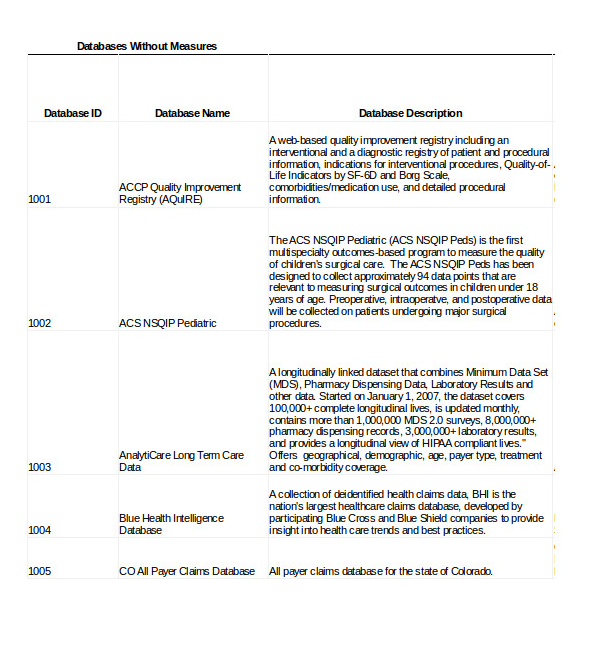 Databases Without Measures

| Database ID | Database Name | Database Description |
|---|---|---|
| 1001 | ACCP Quality Improvement Registry (AQuIRE) | A web-based quality improvement registry including an interventional and a diagnostic registry of patient and procedural information, indications for interventional procedures, Quality-of-Life Indicators by SF-6D and Borg Scale, comorbidities/medication use, and detailed procedural information. |
| 1002 | ACS NSQIP Pediatric | The ACS NSQIP Pediatric (ACS NSQIP Peds) is the first multispecialty outcomes-based program to measure the quality of children's surgical care. The ACS NSQIP Peds has been designed to collect approximately 94 data points that are relevant to measuring surgical outcomes in children under 18 years of age. Preoperative, intraoperatve, and postoperative data will be collected on patients undergoing major surgical procedures. |
| 1003 | AnalytiCare Long Term Care Data | A longitudinally linked dataset that combines Minimum Data Set (MDS), Pharmacy Dispensing Data, Laboratory Results and other data. Started on January 1, 2007, the dataset covers 100,000+ complete longitudinal lives, is updated monthly, contains more than 1,000,000 MDS 2.0 surveys, 8,000,000+ pharmacy dispensing records, 3,000,000+ laboratory results, and provides a longitudinal view of HIPAA compliant lives." Offers geographical, demographic, age, payer type, treatment and co-morbidity coverage. |
| 1004 | Blue Health Intelligence Database | A collection of deidentified health claims data, BHI is the nation's largest healthcare claims database, developed by participating Blue Cross and Blue Shield companies to provide insight into health care trends and best practices. |
| 1005 | CO All Payer Claims Database | All payer claims database for the state of Colorado. |